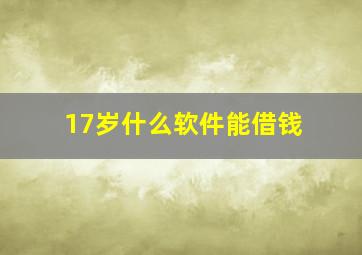 17岁什么软件能借钱